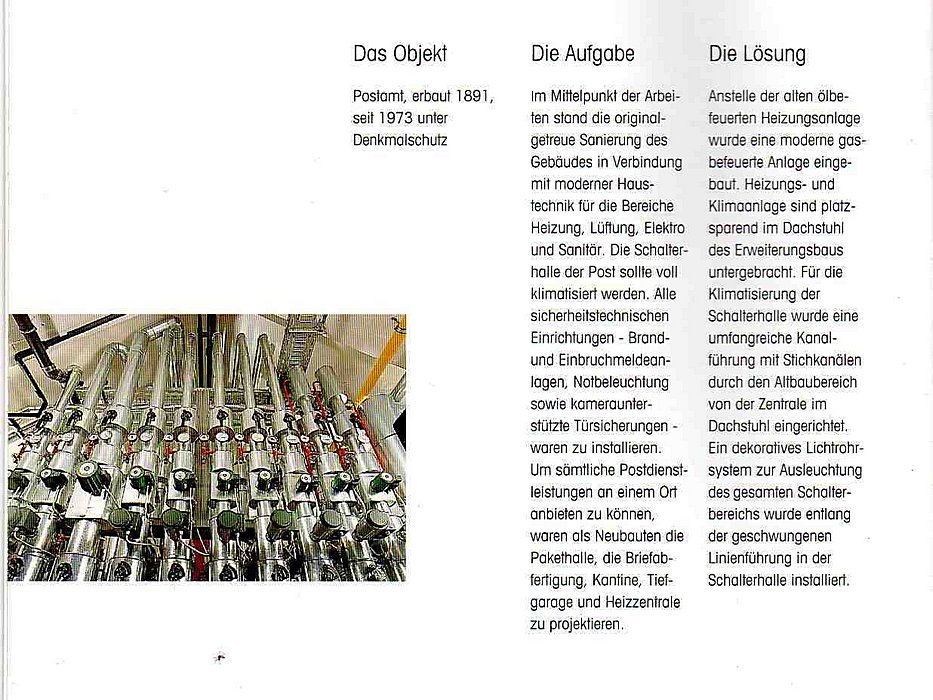 Das Objekt

Postamt, erbaut 1891, seit 1973 unter Denkmalschutz

Die Aufgabe

Im Mittelpunkt der Arbeiten stand die originalgetreue Sanierung des Gebäudes in Verbindung mit moderner Haustechnik für die Bereiche Heizung, Lüftung, Elektro und Sanitär. Die Schalterhalle der Post sollte voll klimatisiert werden. Alle sicherheitstechnischen Einrichtungen - Brand- und Einbruchmeldeanlagen, Notbeleuchtung sowie kameraunterstützte Türsicherungen - waren zu installieren. Um sämtliche Postdienstleistungen an einem Ort anbieten zu können, waren als Neubauten die Pakethalle, die Briefabfertigung, Kantine, Tiefgarage und Heizzentrale zu projektieren.

Die Lösung

Anstelle der alten ölbefeuerten Heizungsanlage wurde eine moderne gasbefeuerte Anlage eingebaut. Heizungs- und Klimaanlage sind platzsparend im Dachstuhl des Erweiterungsbaus untergebracht. Für die Klimatisierung der Schalterhalle wurde eine umfangreiche Kanalführung mit Stichkanälen durch den Altbaubereich von der Zentrale im Dachstuhl eingerichtet. Ein dekoratives Lichtrohrsystem zur Ausleuchtung des gesamten Schalterbereichs wurde entlang der geschwungenen Linienführung in der Schalterhalle installiert.